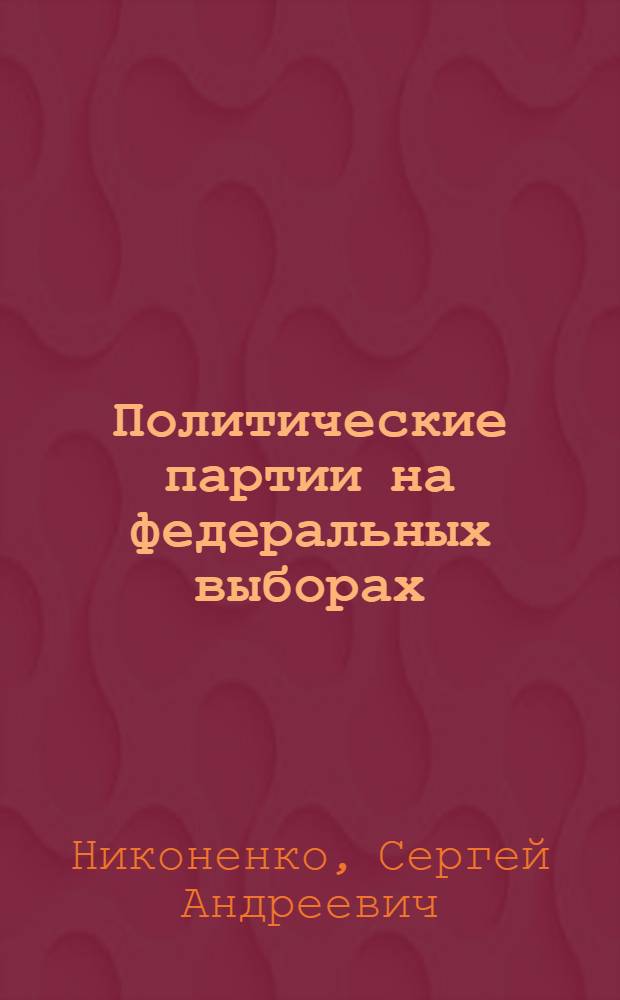 Политические партии на федеральных выборах

Никоненко, Сергей Андреевич